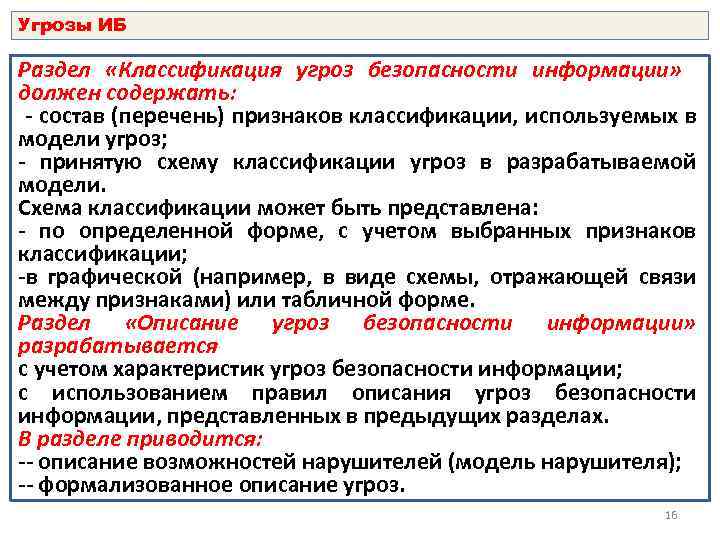 Угрозы ИБ

Раздел «Классификация угроз безопасности информации» должен содержать:
- состав (перечень) признаков классификации, используемых в модели угроз;
- принятую схему классификации угроз в разрабатываемой модели.
Схема классификации может быть представлена:
- по определенной форме, с учетом выбранных признаков классификации;
-в графической (например, в виде схемы, отражающей связи между признаками) или табличной форме.
Раздел «Описание угроз безопасности информации» разрабатывается
с учетом характеристик угроз безопасности информации;
с использованием правил описания угроз безопасности информации, представленных в предыдущих разделах.
В разделе приводится:
-- описание возможностей нарушителей (модель нарушителя);
-- формализованное описание угроз.

16